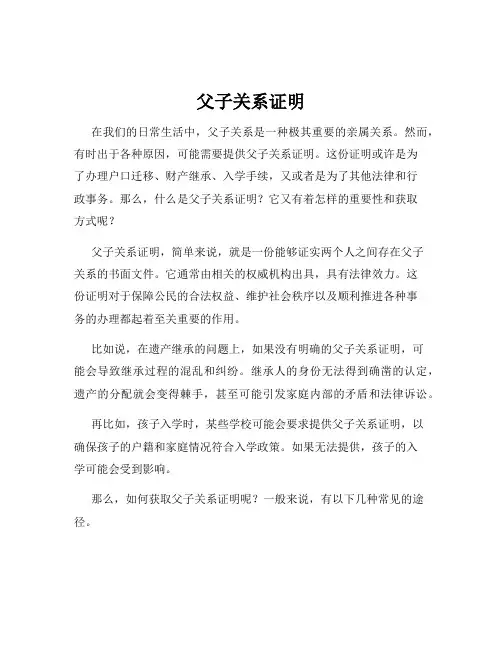 父子关系证明

在我们的日常生活中，父子关系是一种极其重要的亲属关系。然而，有时出于各种原因，可能需要提供父子关系证明。这份证明或许是为了办理户口迁移、财产继承、入学手续，又或者是为了其他法律和行政事务。那么，什么是父子关系证明？它又有着怎样的重要性和获取方式呢？

父子关系证明，简单来说，就是一份能够证实两个人之间存在父子关系的书面文件。它通常由相关的权威机构出具，具有法律效力。这份证明对于保障公民的合法权益、维护社会秩序以及顺利推进各种事务的办理都起着至关重要的作用。

比如说，在遗产继承的问题上，如果没有明确的父子关系证明，可能会导致继承过程的混乱和纠纷。继承人的身份无法得到确凿的认定，遗产的分配就会变得棘手，甚至可能引发家庭内部的矛盾和法律诉讼。

再比如，孩子入学时，某些学校可能会要求提供父子关系证明，以确保孩子的户籍和家庭情况符合入学政策。如果无法提供，孩子的入学可能会受到影响。

那么，如何获取父子关系证明呢？一般来说，有以下几种常见的途径。